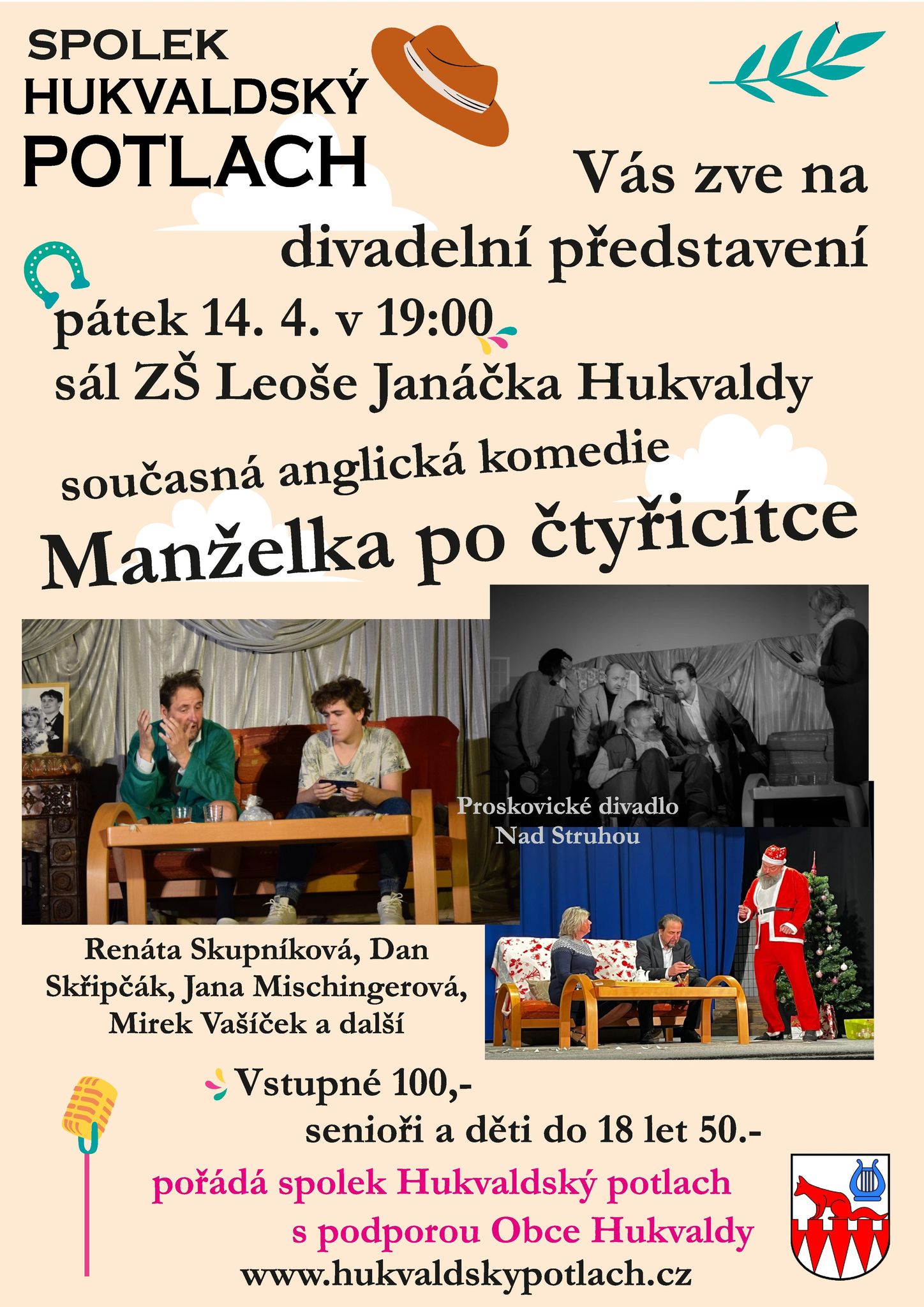 SPOLEK
HUKVALDSKÝ
POTLACH

Vás zve na
divadelní představení

pátek 14. 4. v 19:00
sál ZŠ Leoše Janáčka Hukvaldy

současná anglická komedie

Manželka po čtyřicítce

Proskovické divadlo
Nad Struhou

Renáta Skupníková, Dan
Skřipčák, Jana Mischingerová,
Mirek Vašíček a další

Vstupné 100,-
senioři a děti do 18 let 50.-

pořádá spolek Hukvaldský potlach
s podporou Obce Hukvaldy
www.hukvaldskypotlach.cz